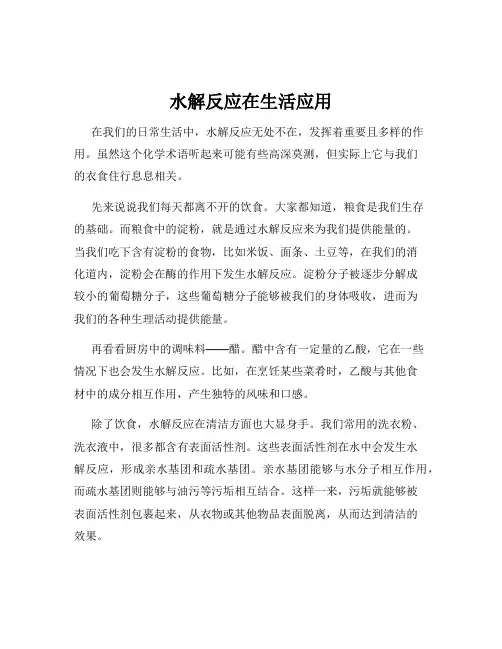 水解反应在生活应用

在我们的日常生活中，水解反应无处不在，发挥着重要且多样的作用。虽然这个化学术语听起来可能有些高深莫测，但实际上它与我们的衣食住行息息相关。

先来说说我们每天都离不开的饮食。大家都知道，粮食是我们生存的基础。而粮食中的淀粉，就是通过水解反应来为我们提供能量的。当我们吃下含有淀粉的食物，比如米饭、面条、土豆等，在我们的消化道内，淀粉会在酶的作用下发生水解反应。淀粉分子被逐步分解成较小的葡萄糖分子，这些葡萄糖分子能够被我们的身体吸收，进而为我们的各种生理活动提供能量。

再看看厨房中的调味料——醋。醋中含有一定量的乙酸，它在一些情况下也会发生水解反应。比如，在烹饪某些菜肴时，乙酸与其他食材中的成分相互作用，产生独特的风味和口感。

除了饮食，水解反应在清洁方面也大显身手。我们常用的洗衣粉、洗衣液中，很多都含有表面活性剂。这些表面活性剂在水中会发生水解反应，形成亲水基团和疏水基团。亲水基团能够与水分子相互作用，而疏水基团则能够与油污等污垢相互结合。这样一来，污垢就能够被表面活性剂包裹起来，从衣物或其他物品表面脱离，从而达到清洁的效果。